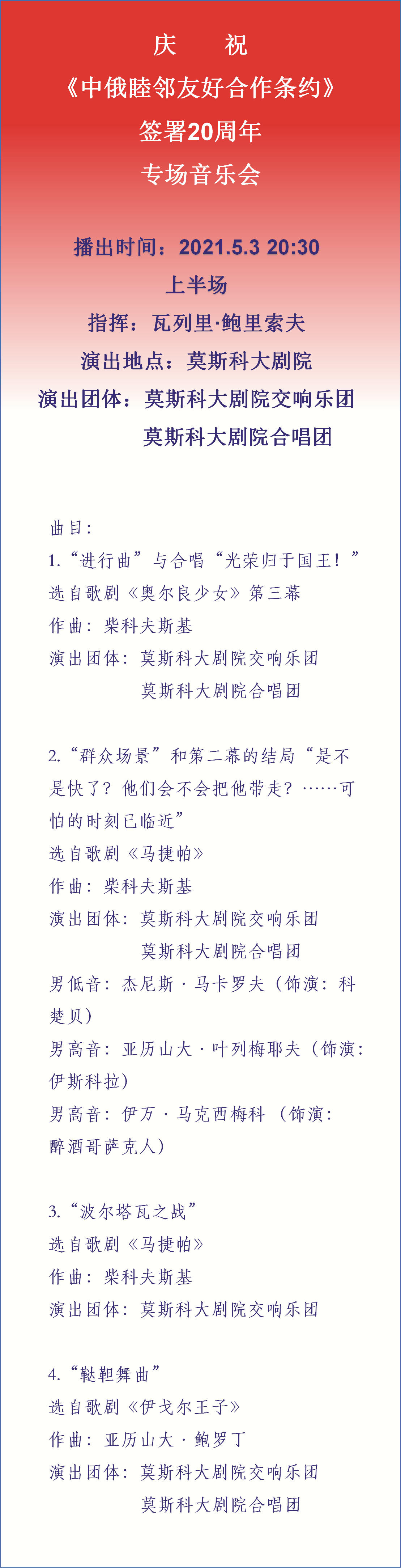 庆 祝

《中俄睦邻友好合作条约》

签署20周年

专场音乐会

播出时间：2021.5.3 20:30

上半场

指挥：瓦列里·鲍里索夫

演出地点：莫斯科大剧院

演出团体：莫斯科大剧院交响乐团
莫斯科大剧院合唱团

曲目：

1.“进行曲”与合唱“光荣归于国王！”
选自歌剧《奥尔良少女》第三幕
作曲：柴科夫斯基
演出团体：莫斯科大剧院交响乐团
莫斯科大剧院合唱团

2.“群众场景”和第二幕的结局“是不是快了？他们会不会把他带走？……可怕的时刻已临近”
选自歌剧《马捷帕》
作曲：柴科夫斯基
演出团体：莫斯科大剧院交响乐团
莫斯科大剧院合唱团
男低音：杰尼斯·马卡罗夫（饰演：科楚贝）
男高音：亚历山大·叶列梅耶夫（饰演：伊斯科拉）
男高音：伊万·马克西梅科（饰演：醉酒哥萨克人）

3.“波尔塔瓦之战”
选自歌剧《马捷帕》
作曲：柴科夫斯基
演出团体：莫斯科大剧院交响乐团

4.“鞑靼舞曲”
选自歌剧《伊戈尔王子》
作曲：亚历山大·鲍罗丁
演出团体：莫斯科大剧院交响乐团
莫斯科大剧院合唱团